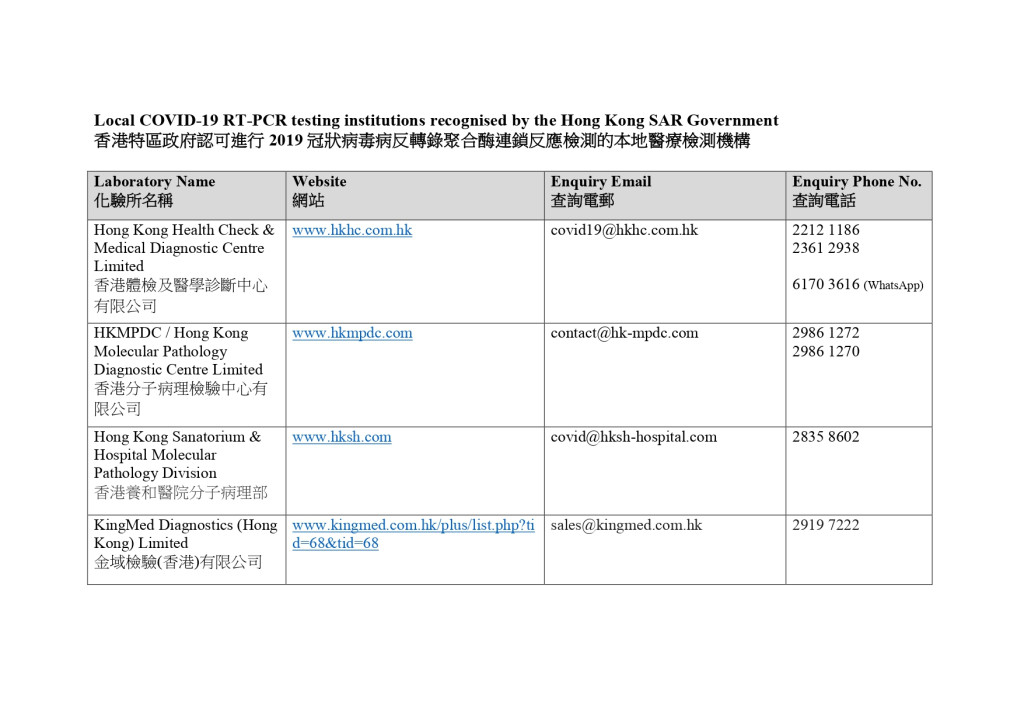 Local COVID-19 RT-PCR testing institutions recognised by the Hong Kong SAR Government
香港特區政府認可進行2019冠狀病毒病反轉錄聚合酶連鎖反應檢測的本地醫療檢測機構

| Laboratory Name 化驗所名稱 | Website 網站 | Enquiry Email 查詢電郵 | Enquiry Phone No. 查詢電話 |
|---|---|---|---|
| Hong Kong Health Check & Medical Diagnostic Centre Limited 香港體檢及醫學診斷中心有限公司 | www.hkhc.com.hk | covid19@hkhc.com.hk | 2212 1186 2361 2938 6170 3616 (WhatsApp) |
| HKMPDC / Hong Kong Molecular Pathology Diagnostic Centre Limited 香港分子病理檢驗中心有限公司 | www.hkmpdc.com | contact@hk-mpdc.com | 2986 1272 2986 1270 |
| Hong Kong Sanatorium & Hospital Molecular Pathology Division 香港養和醫院分子病理部 | www.hksh.com | covid@hksh-hospital.com | 2835 8602 |
| KingMed Diagnostics (Hong Kong) Limited 金域檢驗(香港)有限公司 | www.kingmed.com.hk/plus/list.php?tid=68&tid=68 | sales@kingmed.com.hk | 2919 7222 |